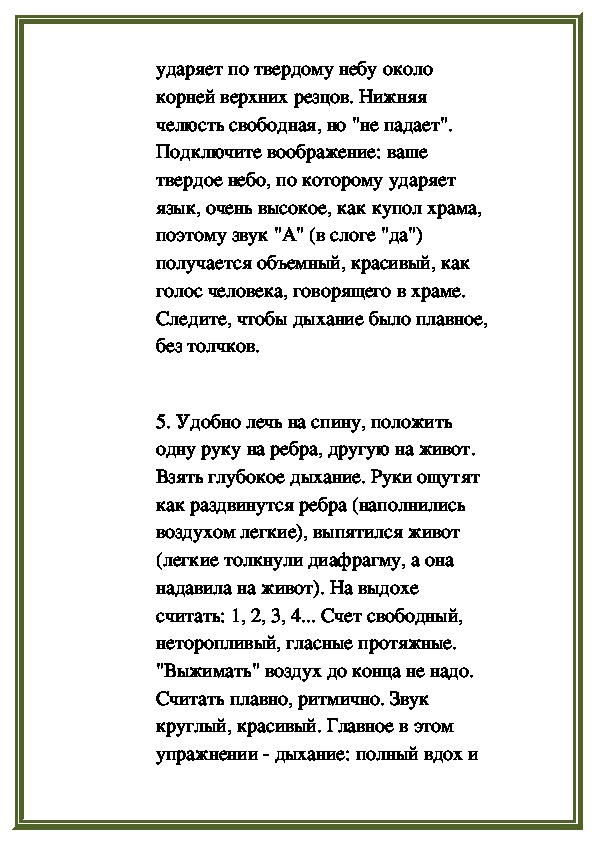 ударяет по твердому небу около корней верхних резцов. Нижняя челюсть свободная, но "не падает". Подключите воображение: ваше твердое небо, по которому ударяет язык, очень высокое, как купол храма, поэтому звук "А" (в слоге "да") получается объемный, красивый, как голос человека, говорящего в храме. Следите, чтобы дыхание было плавное, без толчков.

5. Удобно лечь на спину, положить одну руку на ребра, другую на живот. Взять глубокое дыхание. Руки ощутят как раздвинутся ребра (наполнились воздухом легкие), выпятился живот (легкие толкнули диафрагму, а она надавила на живот). На выдохе считать: 1, 2, 3, 4... Счет свободный, неторопливый, гласные протяжные. "Выжимать" воздух до конца не надо. Считать плавно, ритмично. Звук круглый, красивый. Главное в этом упражнении - дыхание: полный вдох и